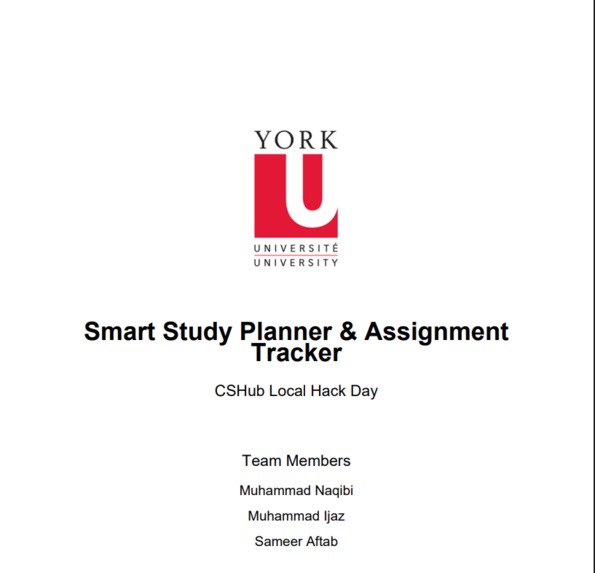 YORK
U
UNIVERSITÉ
UNIVERSITY

Smart Study Planner & Assignment Tracker

CSHub Local Hack Day

Team Members

Muhammad Naqibi

Muhammad Ijaz

Sameer Aftab